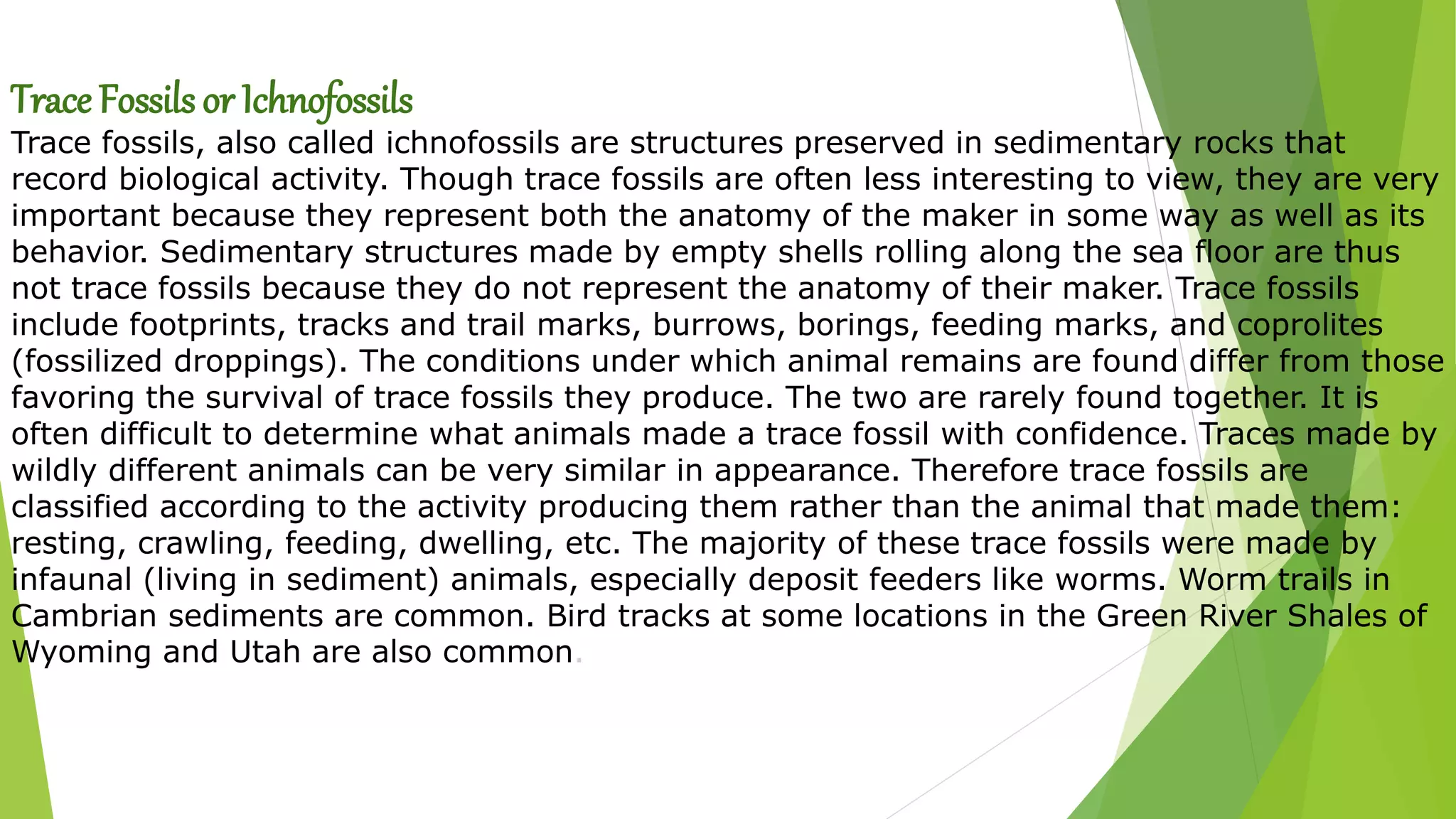 Trace Fossils or Ichnofossils

Trace fossils, also called ichnofossils are structures preserved in sedimentary rocks that record biological activity. Though trace fossils are often less interesting to view, they are very important because they represent both the anatomy of the maker in some way as well as its behavior. Sedimentary structures made by empty shells rolling along the sea floor are thus not trace fossils because they do not represent the anatomy of their maker. Trace fossils include footprints, tracks and trail marks, burrows, borings, feeding marks, and coprolites (fossilized droppings). The conditions under which animal remains are found differ from those favoring the survival of trace fossils they produce. The two are rarely found together. It is often difficult to determine what animals made a trace fossil with confidence. Traces made by wildly different animals can be very similar in appearance. Therefore trace fossils are classified according to the activity producing them rather than the animal that made them: resting, crawling, feeding, dwelling, etc. The majority of these trace fossils were made by infaunal (living in sediment) animals, especially deposit feeders like worms. Worm trails in Cambrian sediments are common. Bird tracks at some locations in the Green River Shales of Wyoming and Utah are also common.